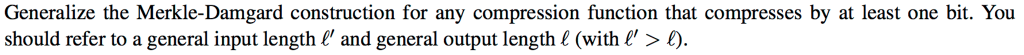 Generalize the Merkle-Damgard construction for any compression function that compresses by at least one bit. You should refer to a general input length $\ell'$ and general output length $\ell$ (with $\ell' > \ell$).